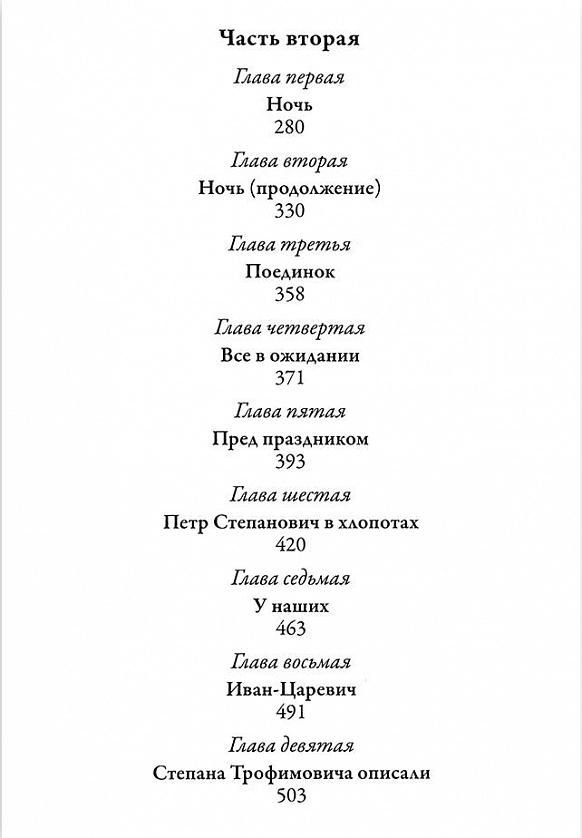 Часть вторая

Глава первая
Ночь
280

Глава вторая
Ночь (продолжение)
330

Глава третья
Поединок
358

Глава четвертая
Все в ожидании
371

Глава пятая
Пред праздником
393

Глава шестая
Петр Степанович в хлопотах
420

Глава седьмая
У наших
463

Глава восьмая
Иван-Царевич
491

Глава девятая
Степана Трофимовича описали
503